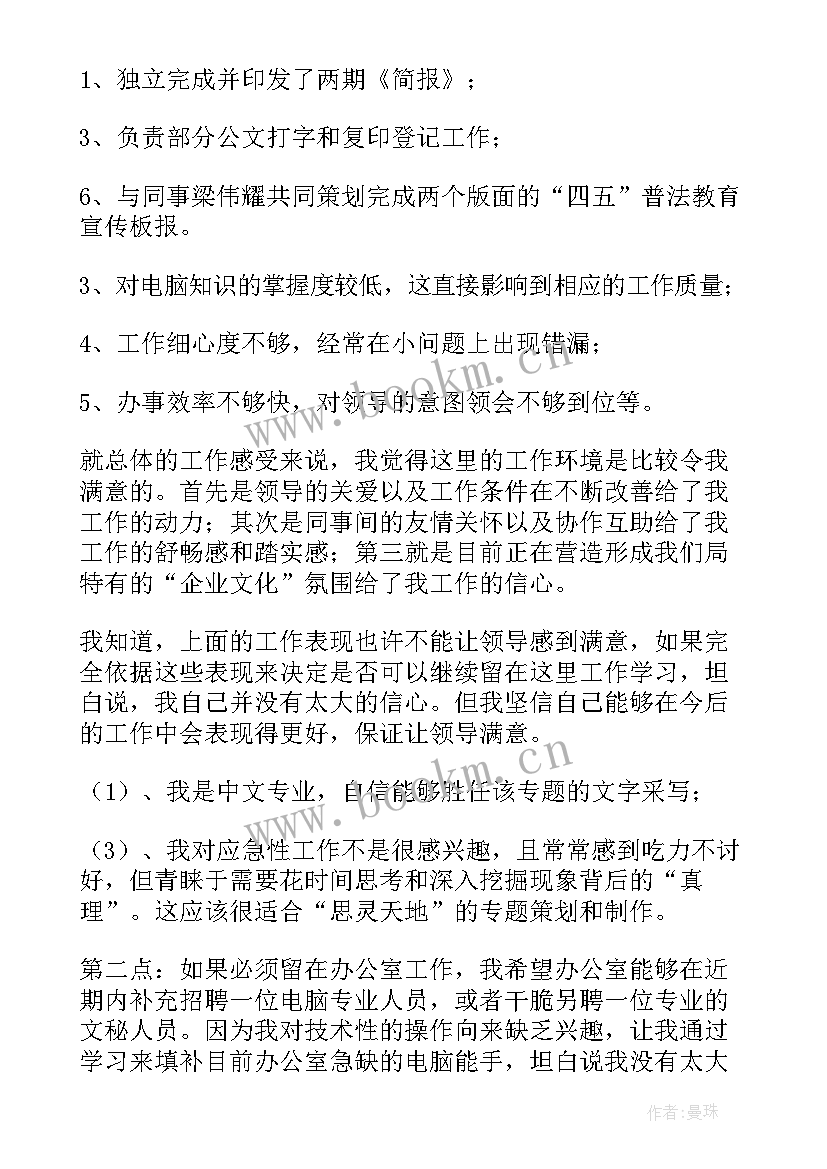 1、独立完成并印发了两期《简报》；

3、负责部分公文打字和复印登记工作；

6、与同事梁伟耀共同策划完成两个版面的“四五”普法教育宣传板报。

3、对电脑知识的掌握度较低，这直接影响到相应的工作质量；

4、工作细心度不够，经常在小问题上出现错漏；

5、办事效率不够快，对领导的意图领会不够到位等。

就总体的工作感受来说，我觉得这里的工作环境是比较令我满意的。首先是领导的关爱以及工作条件在不断改善给了我工作的动力；其次是同事间的友情关怀以及协作互助给了我工作的舒畅感和踏实感；第三就是目前正在营造形成我们局特有的“企业文化”氛围给了我工作的信心。

我知道，上面的工作表现也许不能让领导感到满意，如果完全依据这些表现来决定是否可以继续留在这里工作学习，坦白说，我自己并没有太大的信心。但我坚信自己能够在今后的工作中会表现得更好，保证让领导满意。

（1）、我是中文专业，自信能够胜任该专题的文字采写；

（3）、我对应急性工作不是很感兴趣，且常常感到吃力不讨好，但青睐于需要花时间思考和深入挖掘现象背后的“真理”。这应该很适合“思灵天地”的专题策划和制作。

第二点：如果必须留在办公室工作，我希望办公室能够在近期内补充招聘一位电脑专业人员，或者干脆另聘一位专业的文秘人员。因为我对技术性的操作向来缺乏兴趣，让我通过学习来填补目前办公室急缺的电脑能手，坦白说我没有太大

www.bookm.cn

作者：曼珠